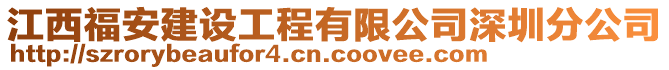 江西福安建设工程有限公司深圳分公司
http://szrorybeaufor4.cn.coovee.com